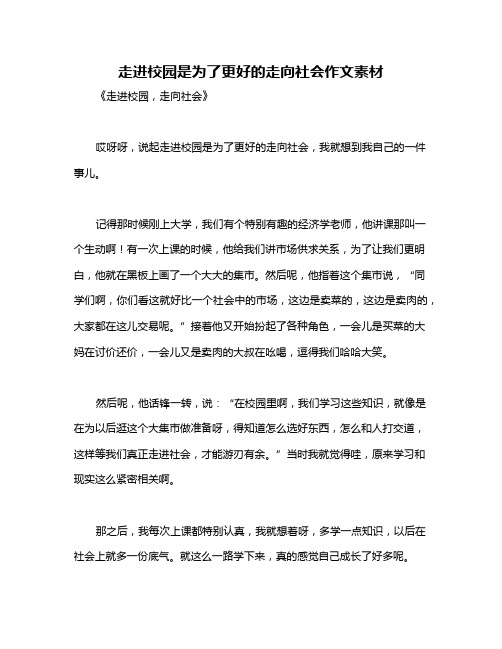 走进校园是为了更好的走向社会作文素材

《走进校园，走向社会》

哎呀呀，说起走进校园是为了更好的走向社会，我就想到我自己的一件事儿。

记得那时候刚上大学，我们有个特别有趣的经济学老师，他讲课那叫一个生动啊！有一次上课的时候，他给我们讲市场供求关系，为了让我们更明白，他就在黑板上画了一个大大的集市。然后呢，他指着这个集市说，“同学们啊，你们看这就好比一个社会中的市场，这边是卖菜的，这边是卖肉的，大家都在这儿交易呢。”接着他又开始扮起了各种角色，一会儿是买菜的大妈在讨价还价，一会儿又是卖肉的大叔在吆喝，逗得我们哈哈大笑。

然后呢，他话锋一转，说：“在校园里啊，我们学习这些知识，就像是在为以后逛这个大集市做准备呀，得知道怎么选好东西，怎么和人打交道，这样等我们真正走进社会，才能游刃有余。”当时我就觉得哇，原来学习和现实这么紧密相关啊。

那之后，我每次上课都特别认真，我就想着呀，多学一点知识，以后在社会上就多一份底气。就这么一路学下来，真的感觉自己成长了好多呢。